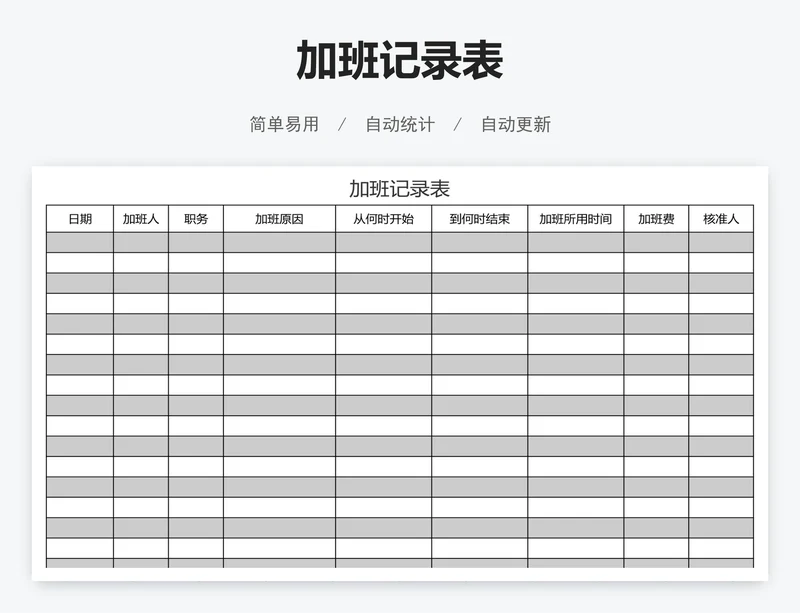 加班记录表

简单易用 / 自动统计 / 自动更新

加班记录表

| 日期 | 加班人 | 职务 | 加班原因 | 从何时开始 | 到何时结束 | 加班所用时间 | 加班费 | 核准人 |
|---|---|---|---|---|---|---|---|---|
| | | | | | | | | |
| | | | | | | | | |
| | | | | | | | | |
| | | | | | | | | |
| | | | | | | | | |
| | | | | | | | | |
| | | | | | | | | |
| | | | | | | | | |
| | | | | | | | | |
| | | | | | | | | |
| | | | | | | | | |
| | | | | | | | | |
| | | | | | | | | |
| | | | | | | | | |
| | | | | | | | | |
| | | | | | | | | |